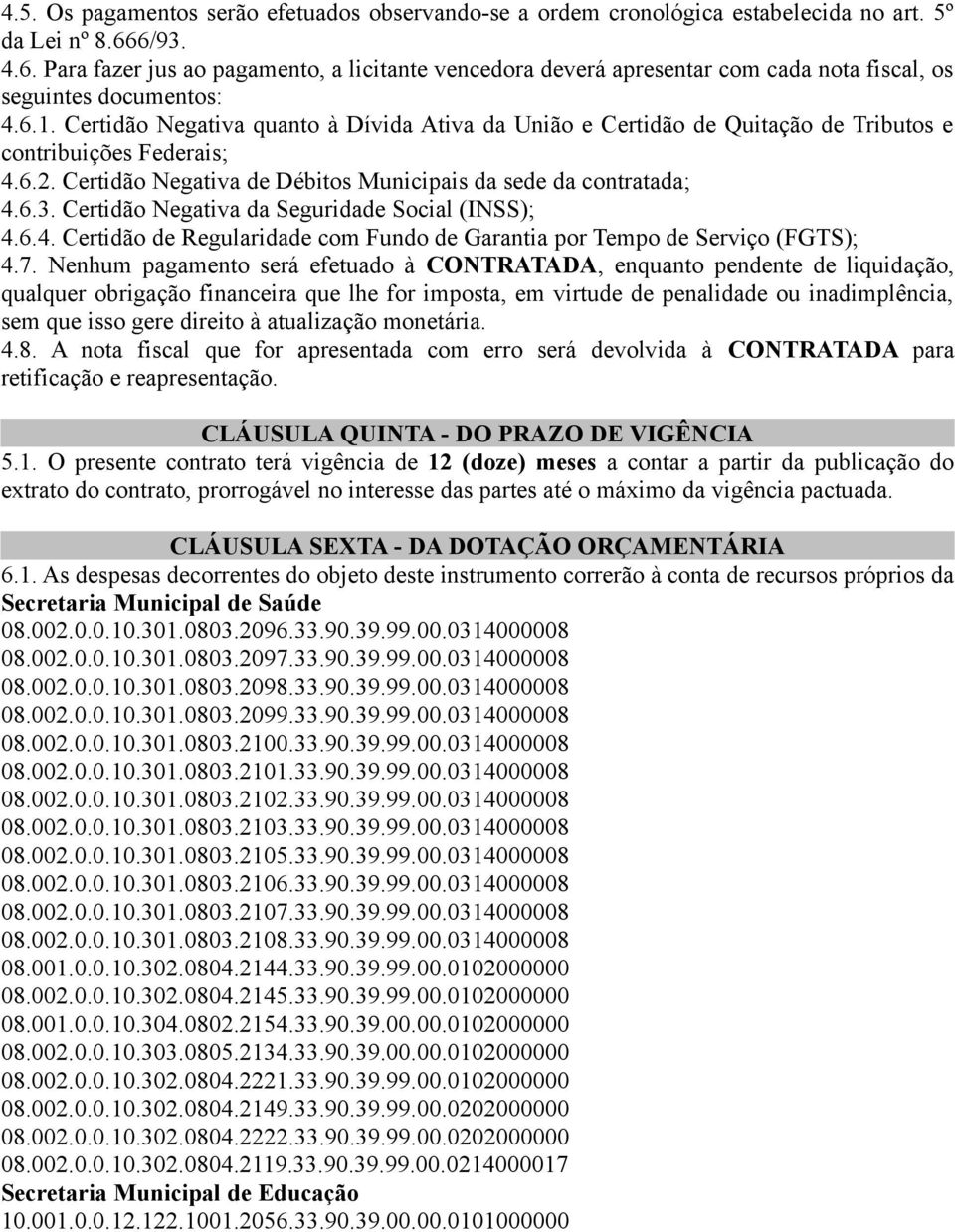 4.5. Os pagamentos serão efetuados observando-se a ordem cronológica estabelecida no art. 5º da Lei nº 8.666/93.
4.6. Para fazer jus ao pagamento, a licitante vencedora deverá apresentar com cada nota fiscal, os seguintes documentos:
4.6.1. Certidão Negativa quanto à Dívida Ativa da União e Certidão de Quitação de Tributos e contribuições Federais;
4.6.2. Certidão Negativa de Débitos Municipais da sede da contratada;
4.6.3. Certidão Negativa da Seguridade Social (INSS);
4.6.4. Certidão de Regularidade com Fundo de Garantia por Tempo de Serviço (FGTS);
4.7. Nenhum pagamento será efetuado à CONTRATADA, enquanto pendente de liquidação, qualquer obrigação financeira que lhe for imposta, em virtude de penalidade ou inadimplência, sem que isso gere direito à atualização monetária.
4.8. A nota fiscal que for apresentada com erro será devolvida à CONTRATADA para retificação e reapresentação.

CLÁUSULA QUINTA - DO PRAZO DE VIGÊNCIA
5.1. O presente contrato terá vigência de 12 (doze) meses a contar a partir da publicação do extrato do contrato, prorrogável no interesse das partes até o máximo da vigência pactuada.

CLÁUSULA SEXTA - DA DOTAÇÃO ORÇAMENTÁRIA
6.1. As despesas decorrentes do objeto deste instrumento correrão à conta de recursos próprios da Secretaria Municipal de Saúde
08.002.0.0.10.301.0803.2096.33.90.39.99.00.0314000008
08.002.0.0.10.301.0803.2097.33.90.39.99.00.0314000008
08.002.0.0.10.301.0803.2098.33.90.39.99.00.0314000008
08.002.0.0.10.301.0803.2099.33.90.39.99.00.0314000008
08.002.0.0.10.301.0803.2100.33.90.39.99.00.0314000008
08.002.0.0.10.301.0803.2101.33.90.39.99.00.0314000008
08.002.0.0.10.301.0803.2102.33.90.39.99.00.0314000008
08.002.0.0.10.301.0803.2103.33.90.39.99.00.0314000008
08.002.0.0.10.301.0803.2105.33.90.39.99.00.0314000008
08.002.0.0.10.301.0803.2106.33.90.39.99.00.0314000008
08.002.0.0.10.301.0803.2107.33.90.39.99.00.0314000008
08.002.0.0.10.301.0803.2108.33.90.39.99.00.0314000008
08.001.0.0.10.302.0804.2144.33.90.39.99.00.0102000000
08.002.0.0.10.302.0804.2145.33.90.39.99.00.0102000000
08.001.0.0.10.304.0802.2154.33.90.39.00.00.0102000000
08.002.0.0.10.303.0805.2134.33.90.39.00.00.0102000000
08.002.0.0.10.302.0804.2221.33.90.39.99.00.0102000000
08.002.0.0.10.302.0804.2149.33.90.39.99.00.0202000000
08.002.0.0.10.302.0804.2222.33.90.39.99.00.0202000000
08.002.0.0.10.302.0804.2119.33.90.39.99.00.0214000017
Secretaria Municipal de Educação
10.001.0.0.12.122.1001.2056.33.90.39.00.00.0101000000